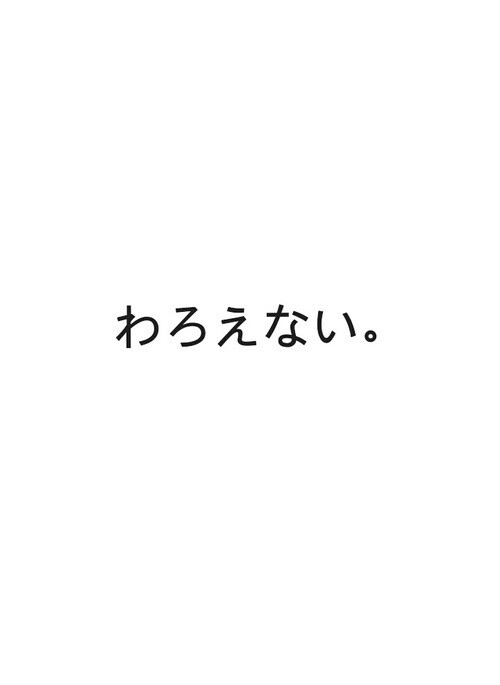 わろえない。